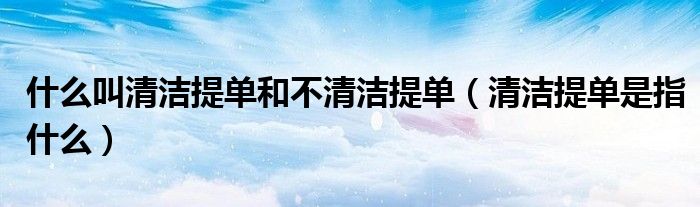 什么叫清洁提单和不清洁提单（清洁提单是指什么）